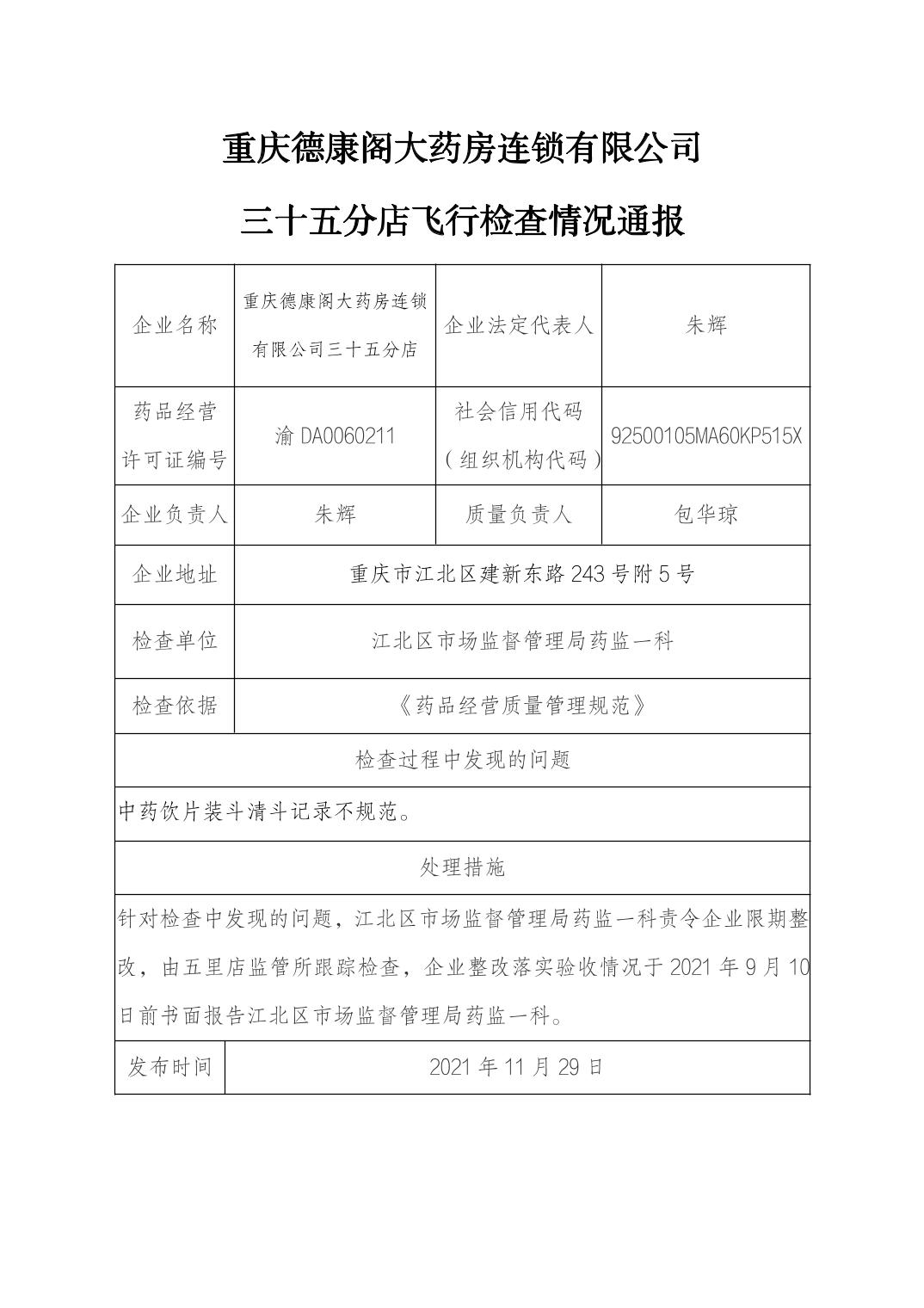 重庆德康阁大药房连锁有限公司

三十五分店飞行检查情况通报

| 企业名称 | 重庆德康阁大药房连锁有限公司三十五分店 | 企业法定代表人 | 朱辉 |
|---|---|---|---|
| 药品经营许可证编号 | 渝 DA0060211 | 社会信用代码（组织机构代码） | 92500105MA60KP515X |
| 企业负责人 | 朱辉 | 质量负责人 | 包华琼 |
| 企业地址 | 重庆市江北区建新东路 243 号附 5 号 | | |
| 检查单位 | 江北区市场监督管理局药监一科 | | |
| 检查依据 | 《药品经营质量管理规范》 | | |
| 检查过程中发现的问题 | | | |
| 中药饮片装斗清斗记录不规范。 | | | |
| 处理措施 | | | |
| 针对检查中发现的问题，江北区市场监督管理局药监一科责令企业限期整改，由五里店监管所跟踪检查，企业整改落实验收情况于 2021 年 9 月 10 日前书面报告江北区市场监督管理局药监一科。 | | | |
| 发布时间 | 2021 年 11 月 29 日 | | |